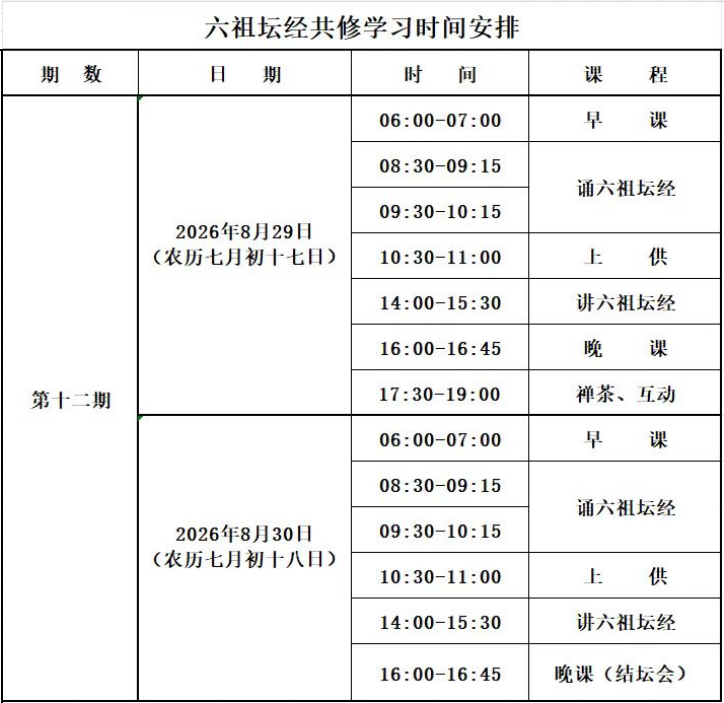 六祖坛经共修学习时间安排

| 期　数 | 日　　期 | 时　　间 | 课　　程 |
|---|---|---|---|
| 第十二期 | 2026年8月29日（农历七月初十七日） | 06:00-07:00 | 早　　课 |
| | | 08:30-09:15 | 诵六祖坛经 |
| | | 09:30-10:15 | |
| | | 10:30-11:00 | 上　　供 |
| | | 14:00-15:30 | 讲六祖坛经 |
| | | 16:00-16:45 | 晚　　课 |
| | | 17:30-19:00 | 禅茶、互动 |
| | 2026年8月30日（农历七月初十八日） | 06:00-07:00 | 早　　课 |
| | | 08:30-09:15 | 诵六祖坛经 |
| | | 09:30-10:15 | |
| | | 10:30-11:00 | 上　　供 |
| | | 14:00-15:30 | 讲六祖坛经 |
| | | 16:00-16:45 | 晚课（结坛会） |